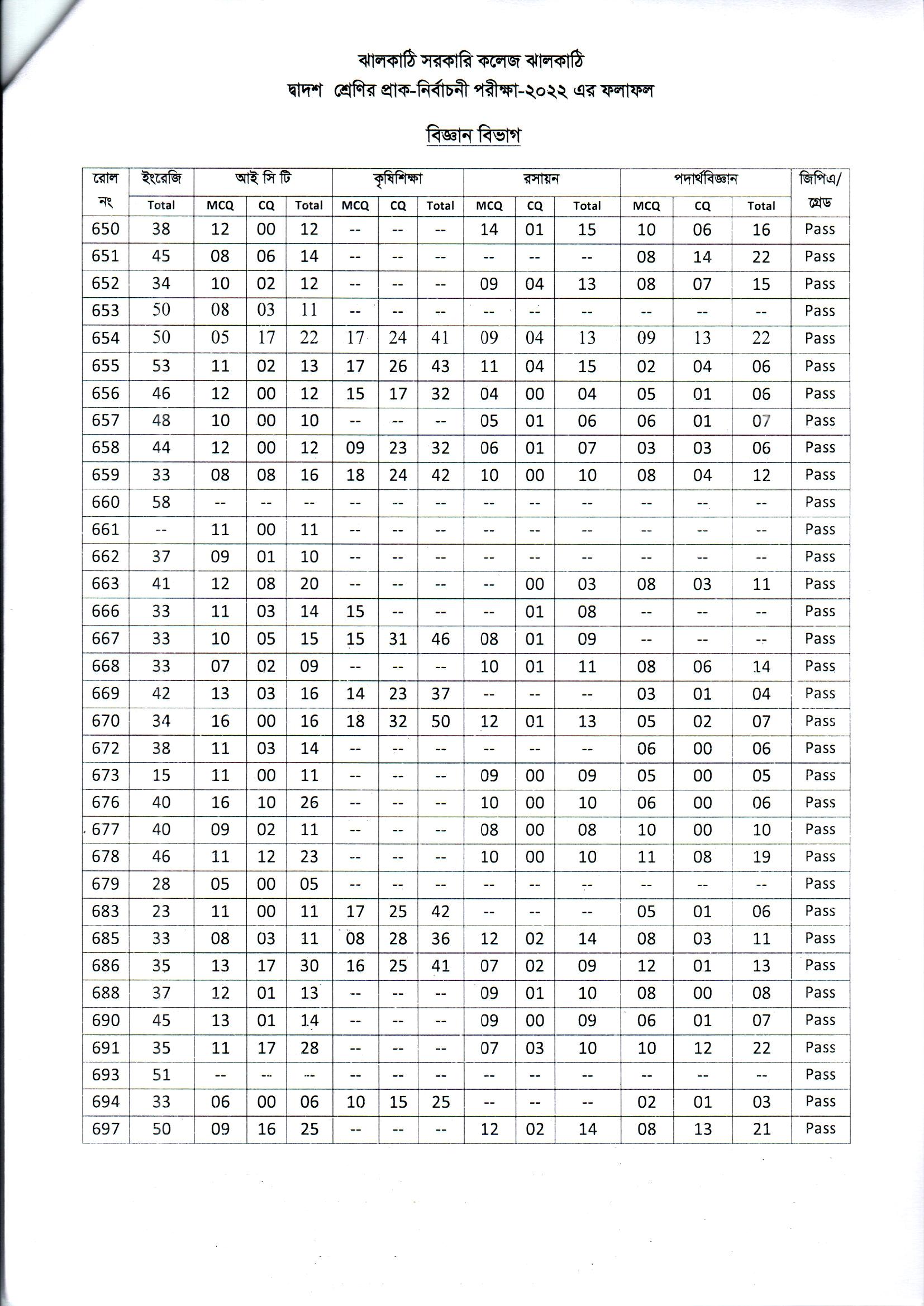 ঝালকাঠি সরকারি কলেজ ঝালকাঠি
দ্বাদশ শ্রেণির প্রাক-নির্বাচনী পরীক্ষা-২০২২ এর ফলাফল

বিজ্ঞান বিভাগ

| রোল নং | ইংরেজি | আই সি টি | | | কৃষিশিক্ষা | | | রসায়ন | | | পদার্থবিজ্ঞান | | | জিপিএ/ গ্রেড |
|---|---|---|---|---|---|---|---|---|---|---|---|---|---|---|
| | Total | MCQ | CQ | Total | MCQ | CQ | Total | MCQ | CQ | Total | MCQ | CQ | Total | |
| 650 | 38 | 12 | 00 | 12 | -- | -- | -- | 14 | 01 | 15 | 10 | 06 | 16 | Pass |
| 651 | 45 | 08 | 06 | 14 | -- | -- | -- | -- | -- | -- | 08 | 14 | 22 | Pass |
| 652 | 34 | 10 | 02 | 12 | -- | -- | -- | 09 | 04 | 13 | 08 | 07 | 15 | Pass |
| 653 | 50 | 08 | 03 | 11 | -- | -- | -- | -- | -- | -- | -- | -- | -- | Pass |
| 654 | 50 | 05 | 17 | 22 | 17 | 24 | 41 | 09 | 04 | 13 | 09 | 13 | 22 | Pass |
| 655 | 53 | 11 | 02 | 13 | 17 | 26 | 43 | 11 | 04 | 15 | 02 | 04 | 06 | Pass |
| 656 | 46 | 12 | 00 | 12 | 15 | 17 | 32 | 04 | 00 | 04 | 05 | 01 | 06 | Pass |
| 657 | 48 | 10 | 00 | 10 | -- | -- | -- | 05 | 01 | 06 | 06 | 01 | 07 | Pass |
| 658 | 44 | 12 | 00 | 12 | 09 | 23 | 32 | 06 | 01 | 07 | 03 | 03 | 06 | Pass |
| 659 | 33 | 08 | 08 | 16 | 18 | 24 | 42 | 10 | 00 | 10 | 08 | 04 | 12 | Pass |
| 660 | 58 | -- | -- | -- | -- | -- | -- | -- | -- | -- | -- | -- | -- | Pass |
| 661 | -- | 11 | 00 | 11 | -- | -- | -- | -- | -- | -- | -- | -- | -- | Pass |
| 662 | 37 | 09 | 01 | 10 | -- | -- | -- | -- | -- | -- | -- | -- | -- | Pass |
| 663 | 41 | 12 | 08 | 20 | -- | -- | -- | -- | 00 | 03 | 08 | 03 | 11 | Pass |
| 666 | 33 | 11 | 03 | 14 | 15 | -- | -- | -- | 01 | 08 | -- | -- | -- | Pass |
| 667 | 33 | 10 | 05 | 15 | 15 | 31 | 46 | 08 | 01 | 09 | -- | -- | -- | Pass |
| 668 | 33 | 07 | 02 | 09 | -- | -- | -- | 10 | 01 | 11 | 08 | 06 | 14 | Pass |
| 669 | 42 | 13 | 03 | 16 | 14 | 23 | 37 | -- | -- | -- | 03 | 01 | 04 | Pass |
| 670 | 34 | 16 | 00 | 16 | 18 | 32 | 50 | 12 | 01 | 13 | 05 | 02 | 07 | Pass |
| 672 | 38 | 11 | 03 | 14 | -- | -- | -- | -- | -- | -- | 06 | 00 | 06 | Pass |
| 673 | 15 | 11 | 00 | 11 | -- | -- | -- | 09 | 00 | 09 | 05 | 00 | 05 | Pass |
| 676 | 40 | 16 | 10 | 26 | -- | -- | -- | 10 | 00 | 10 | 06 | 00 | 06 | Pass |
| 677 | 40 | 09 | 02 | 11 | -- | -- | -- | 08 | 00 | 08 | 10 | 00 | 10 | Pass |
| 678 | 46 | 11 | 12 | 23 | -- | -- | -- | 10 | 00 | 10 | 11 | 08 | 19 | Pass |
| 679 | 28 | 05 | 00 | 05 | -- | -- | -- | -- | -- | -- | -- | -- | -- | Pass |
| 683 | 23 | 11 | 00 | 11 | 17 | 25 | 42 | -- | -- | -- | 05 | 01 | 06 | Pass |
| 685 | 33 | 08 | 03 | 11 | 08 | 28 | 36 | 12 | 02 | 14 | 08 | 03 | 11 | Pass |
| 686 | 35 | 13 | 17 | 30 | 16 | 25 | 41 | 07 | 02 | 09 | 12 | 01 | 13 | Pass |
| 688 | 37 | 12 | 01 | 13 | -- | -- | -- | 09 | 01 | 10 | 08 | 00 | 08 | Pass |
| 690 | 45 | 13 | 01 | 14 | -- | -- | -- | 09 | 00 | 09 | 06 | 01 | 07 | Pass |
| 691 | 35 | 11 | 17 | 28 | -- | -- | -- | 07 | 03 | 10 | 10 | 12 | 22 | Pass |
| 693 | 51 | -- | -- | -- | -- | -- | -- | -- | -- | -- | -- | -- | -- | Pass |
| 694 | 33 | 06 | 00 | 06 | 10 | 15 | 25 | -- | -- | -- | 02 | 01 | 03 | Pass |
| 697 | 50 | 09 | 16 | 25 | -- | -- | -- | 12 | 02 | 14 | 08 | 13 | 21 | Pass |